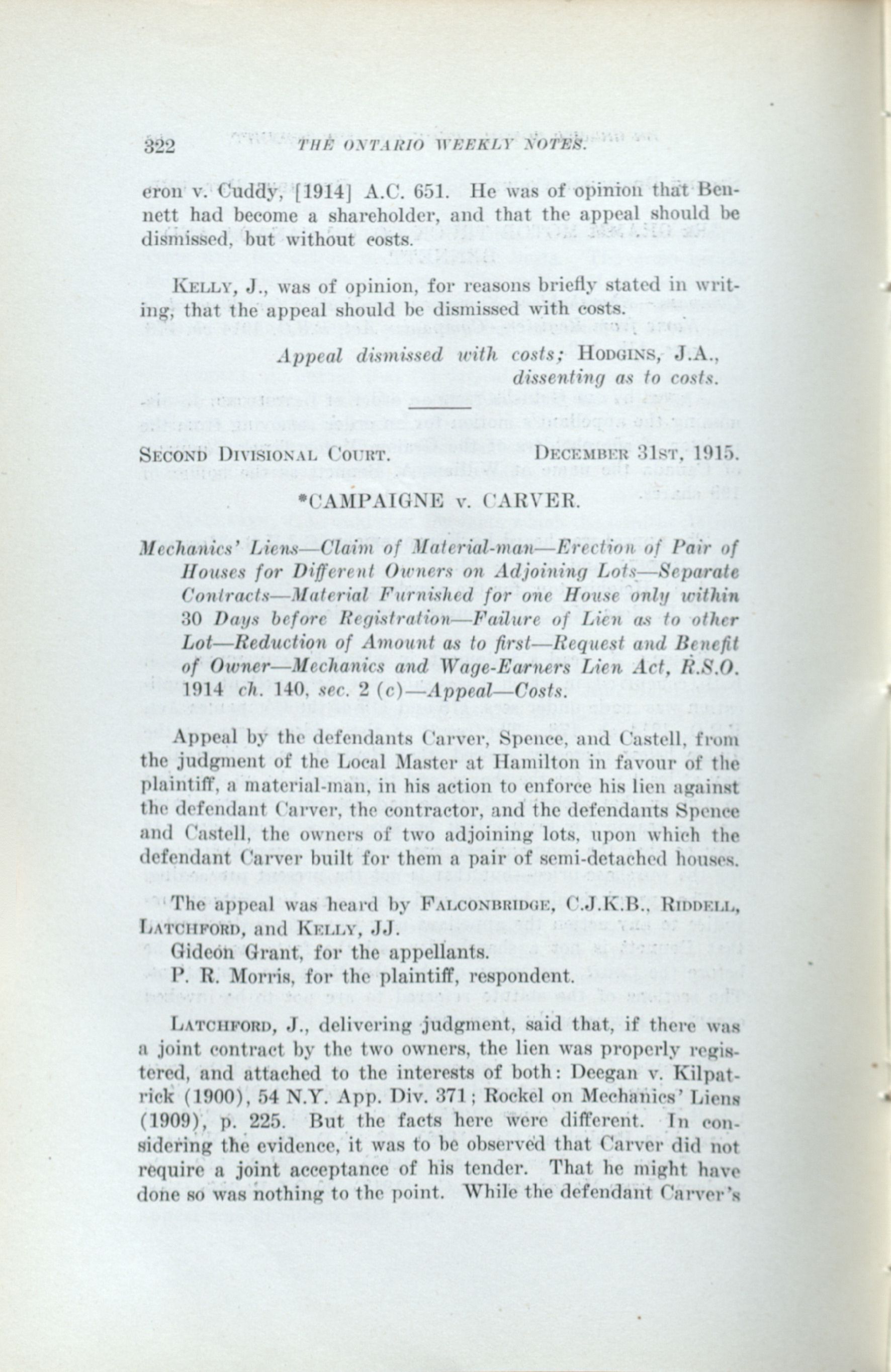 322 THE ONTARIO WEEKLY NOTES.

eron v. Cuddy, [1914] A.C. 651. He was of opinion that Bennett had become a shareholder, and that the appeal should be dismissed, but without costs.

KELLY, J., was of opinion, for reasons briefly stated in writing, that the appeal should be dismissed with costs.

Appeal dismissed with costs; HODGINS, J.A., dissenting as to costs.

SECOND DIVISIONAL COURT. DECEMBER 31ST, 1915.

*CAMPAIGNE v. CARVER.

Mechanics' Liens—Claim of Material-man—Erection of Pair of Houses for Different Owners on Adjoining Lots—Separate Contracts—Material Furnished for one House only within 30 Days before Registration—Failure of Lien as to other Lot—Reduction of Amount as to first—Request and Benefit of Owner—Mechanics and Wage-Earners Lien Act, R.S.O. 1914 ch. 140, sec. 2 (c)—Appeal—Costs.

Appeal by the defendants Carver, Spence, and Castell, from the judgment of the Local Master at Hamilton in favour of the plaintiff, a material-man, in his action to enforce his lien against the defendant Carver, the contractor, and the defendants Spence and Castell, the owners of two adjoining lots, upon which the defendant Carver built for them a pair of semi-detached houses.

The appeal was heard by FALCONBRIDGE, C.J.K.B., RIDDELL, LATCHFORD, and KELLY, JJ.
Gideon Grant, for the appellants.
P. R. Morris, for the plaintiff, respondent.

LATCHFORD, J., delivering judgment, said that, if there was a joint contract by the two owners, the lien was properly registered, and attached to the interests of both: Deegan v. Kilpatrick (1900), 54 N.Y. App. Div. 371; Rockel on Mechanics' Liens (1909), p. 225. But the facts here were different. In considering the evidence, it was to be observed that Carver did not require a joint acceptance of his tender. That he might have done so was nothing to the point. While the defendant Carver's